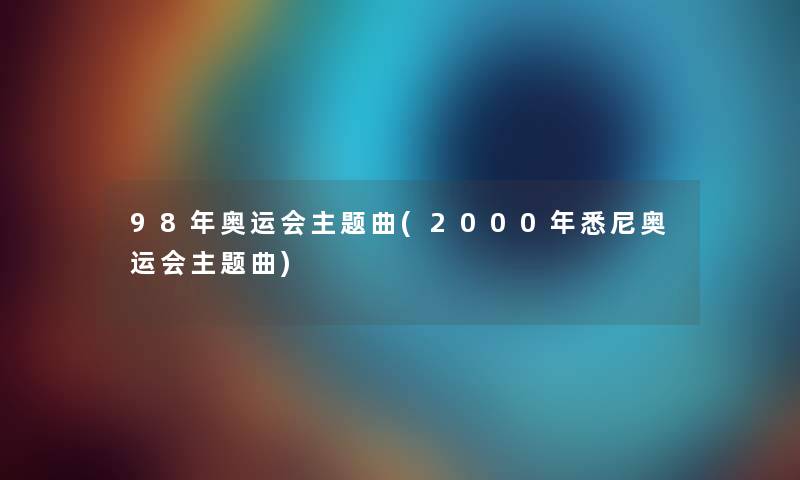 98年奥运会主题曲(2000年悉尼奥运会主题曲)